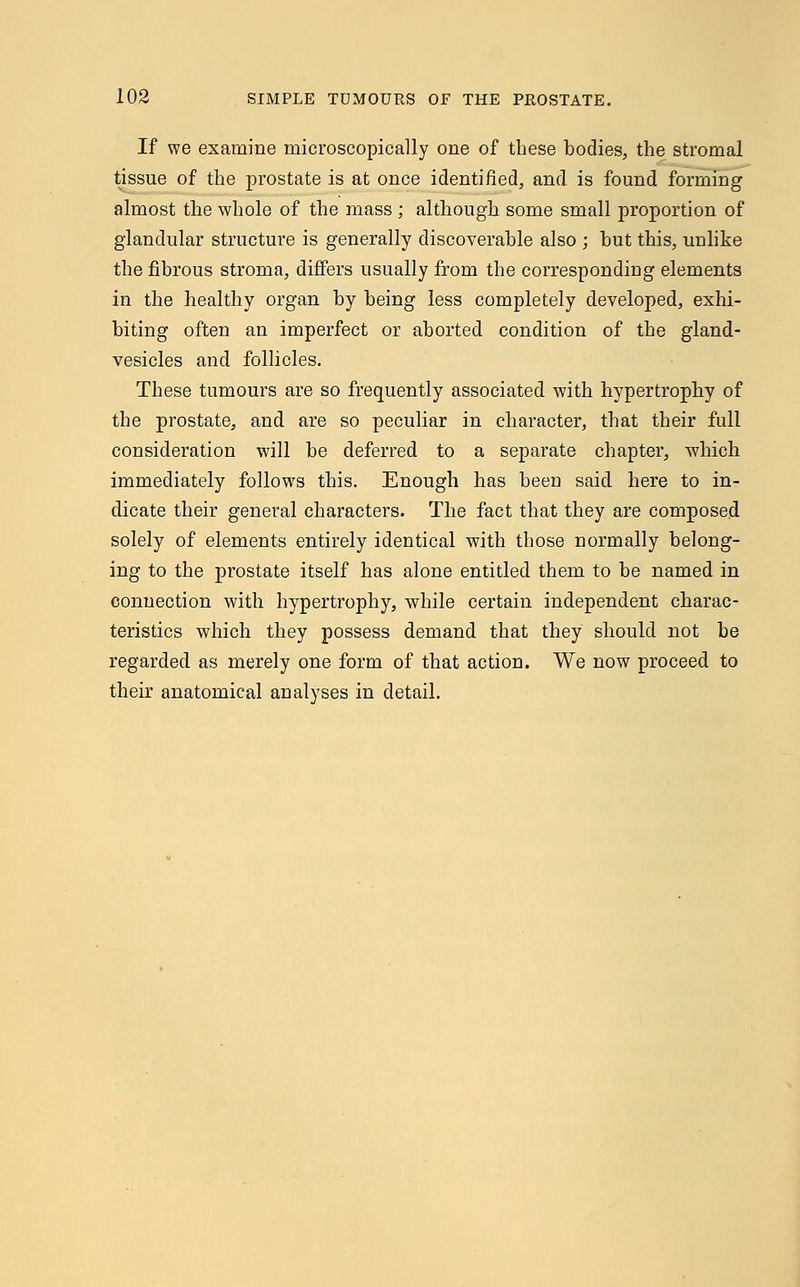 102 SIMPLE TUMOURS OF THE PROSTATE.

If we examine microscopically one of these bodies, the stromal tissue of the prostate is at once identified, and is found forming almost the whole of the mass; although some small proportion of glandular structure is generally discoverable also; but this, unlike the fibrous stroma, differs usually from the corresponding elements in the healthy organ by being less completely developed, exhibiting often an imperfect or aborted condition of the gland-vesicles and follicles.

These tumours are so frequently associated with hypertrophy of the prostate, and are so peculiar in character, that their full consideration will be deferred to a separate chapter, which immediately follows this. Enough has been said here to indicate their general characters. The fact that they are composed solely of elements entirely identical with those normally belonging to the prostate itself has alone entitled them to be named in connection with hypertrophy, while certain independent characteristics which they possess demand that they should not be regarded as merely one form of that action. We now proceed to their anatomical analyses in detail.